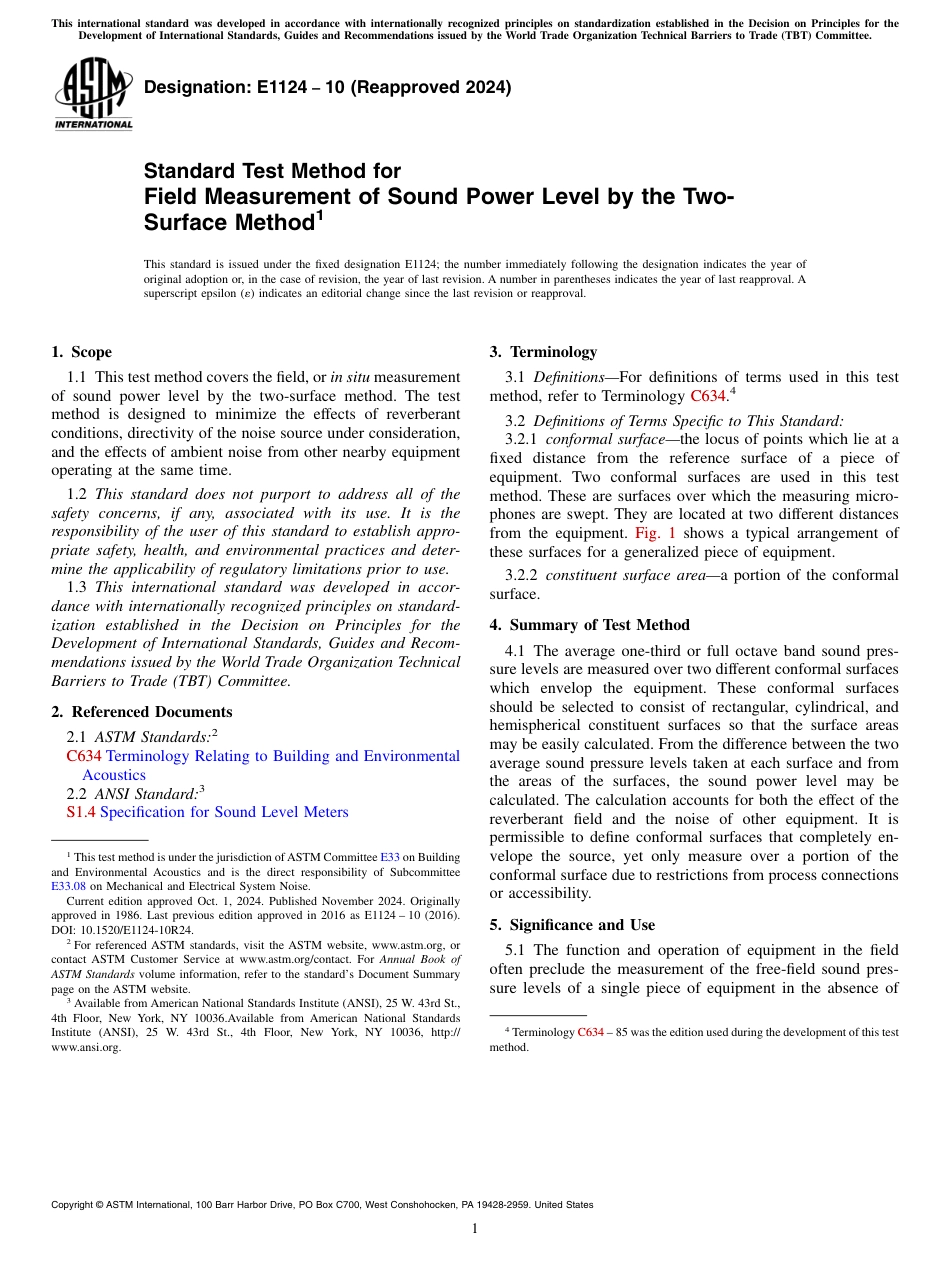 This international standard was developed in accordance with internationally recognized principles on standardization established in the Decision on Principles for the Development of International Standards, Guides and Recommendations issued by the World Trade Organization Technical Barriers to Trade (TBT) Committee.

ASTM INTERNATIONAL

Designation: E1124 – 10 (Reapproved 2024)

Standard Test Method for
Field Measurement of Sound Power Level by the Two-Surface Method$^1$

This standard is issued under the fixed designation E1124; the number immediately following the designation indicates the year of original adoption or, in the case of revision, the year of last revision. A number in parentheses indicates the year of last reapproval. A superscript epsilon (ε) indicates an editorial change since the last revision or reapproval.

1. Scope

1.1 This test method covers the field, or in situ measurement of sound power level by the two-surface method. The test method is designed to minimize the effects of reverberant conditions, directivity of the noise source under consideration, and the effects of ambient noise from other nearby equipment operating at the same time.

1.2 This standard does not purport to address all of the safety concerns, if any, associated with its use. It is the responsibility of the user of this standard to establish appropriate safety, health, and environmental practices and determine the applicability of regulatory limitations prior to use.

1.3 This international standard was developed in accordance with internationally recognized principles on standardization established in the Decision on Principles for the Development of International Standards, Guides and Recommendations issued by the World Trade Organization Technical Barriers to Trade (TBT) Committee.

2. Referenced Documents

2.1 ASTM Standards:$^2$
C634 Terminology Relating to Building and Environmental Acoustics
2.2 ANSI Standard:$^3$
S1.4 Specification for Sound Level Meters

$^1$ This test method is under the jurisdiction of ASTM Committee E33 on Building and Environmental Acoustics and is the direct responsibility of Subcommittee E33.08 on Mechanical and Electrical System Noise.

Current edition approved Oct. 1, 2024. Published November 2024. Originally approved in 1986. Last previous edition approved in 2016 as E1124 – 10 (2016). DOI: 10.1520/E1124-10R24.

$^2$ For referenced ASTM standards, visit the ASTM website, www.astm.org, or contact ASTM Customer Service at www.astm.org/contact. For Annual Book of ASTM Standards volume information, refer to the standard's Document Summary page on the ASTM website.

$^3$ Available from American National Standards Institute (ANSI), 25 W. 43rd St., 4th Floor, New York, NY 10036.Available from American National Standards Institute (ANSI), 25 W. 43rd St., 4th Floor, New York, NY 10036, http://www.ansi.org.

3. Terminology

3.1 Definitions—For definitions of terms used in this test method, refer to Terminology C634.$^4$

3.2 Definitions of Terms Specific to This Standard:
3.2.1 conformal surface—the locus of points which lie at a fixed distance from the reference surface of a piece of equipment. Two conformal surfaces are used in this test method. These are surfaces over which the measuring microphones are swept. They are located at two different distances from the equipment. Fig. 1 shows a typical arrangement of these surfaces for a generalized piece of equipment.

3.2.2 constituent surface area—a portion of the conformal surface.

4. Summary of Test Method

4.1 The average one-third or full octave band sound pressure levels are measured over two different conformal surfaces which envelop the equipment. These conformal surfaces should be selected to consist of rectangular, cylindrical, and hemispherical constituent surfaces so that the surface areas may be easily calculated. From the difference between the two average sound pressure levels taken at each surface and from the areas of the surfaces, the sound power level may be calculated. The calculation accounts for both the effect of the reverberant field and the noise of other equipment. It is permissible to define conformal surfaces that completely envelope the source, yet only measure over a portion of the conformal surface due to restrictions from process connections or accessibility.

5. Significance and Use

5.1 The function and operation of equipment in the field often preclude the measurement of the free-field sound pressure levels of a single piece of equipment in the absence of

$^4$ Terminology C634 – 85 was the edition used during the development of this test method.

Copyright © ASTM International, 100 Barr Harbor Drive, PO Box C700, West Conshohocken, PA 19428-2959. United States

1